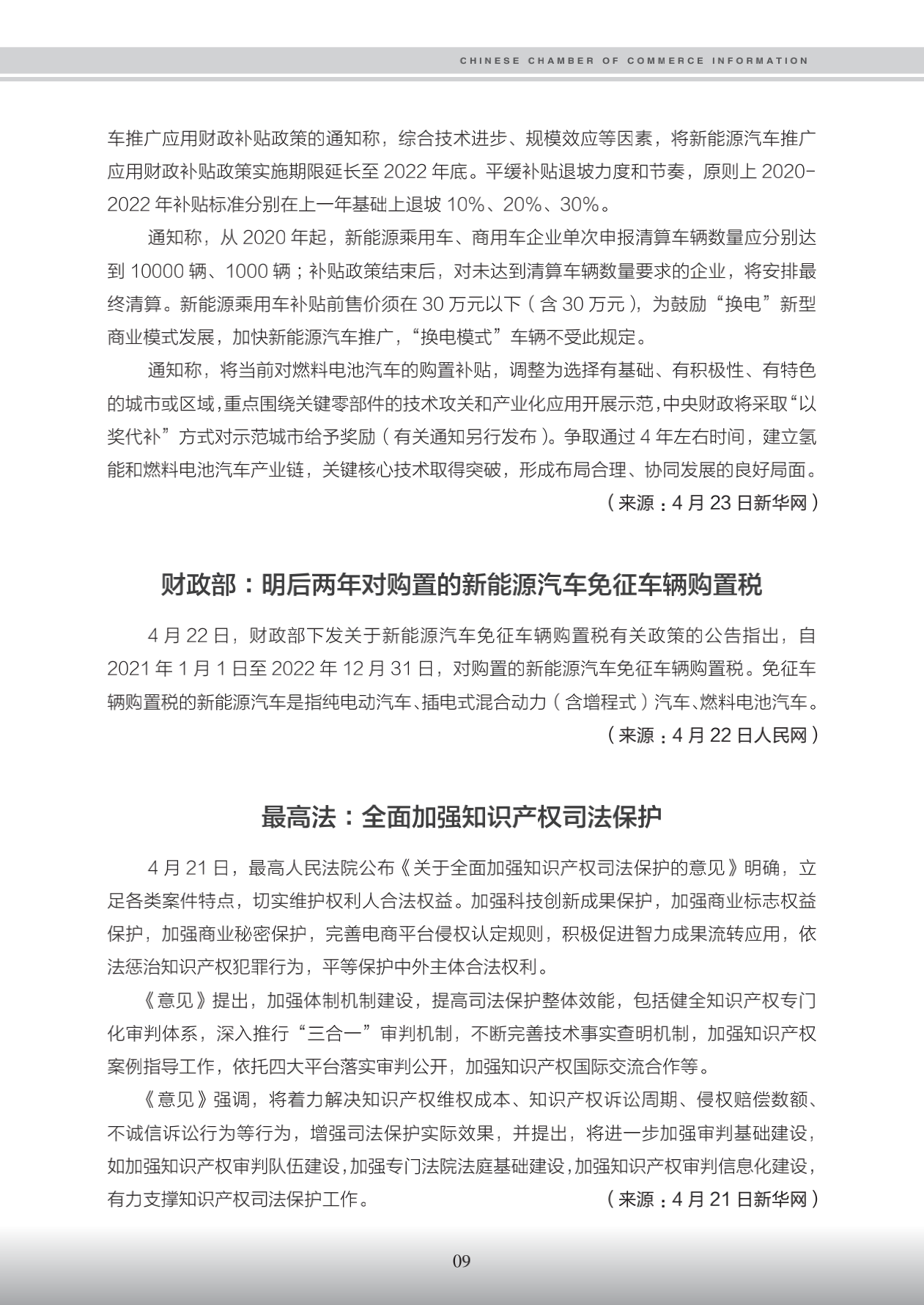 CHINESE CHAMBER OF COMMERCE INFORMATION

车推广应用财政补贴政策的通知称，综合技术进步、规模效应等因素，将新能源汽车推广应用财政补贴政策实施期限延长至 2022 年底。平缓补贴退坡力度和节奏，原则上 2020-2022 年补贴标准分别在上一年基础上退坡 10%、20%、30%。

通知称，从 2020 年起，新能源乘用车、商用车企业单次申报清算车辆数量应分别达到 10000 辆、1000 辆；补贴政策结束后，对未达到清算车辆数量要求的企业，将安排最终清算。新能源乘用车补贴前售价须在 30 万元以下（含 30 万元），为鼓励“换电”新型商业模式发展，加快新能源汽车推广，“换电模式”车辆不受此规定。

通知称，将当前对燃料电池汽车的购置补贴，调整为选择有基础、有积极性、有特色的城市或区域，重点围绕关键零部件的技术攻关和产业化应用开展示范，中央财政将采取“以奖代补”方式对示范城市给予奖励（有关通知另行发布）。争取通过 4 年左右时间，建立氢能和燃料电池汽车产业链，关键核心技术取得突破，形成布局合理、协同发展的良好局面。

（来源：4 月 23 日新华网）

财政部：明后两年对购置的新能源汽车免征车辆购置税

4 月 22 日，财政部下发关于新能源汽车免征车辆购置税有关政策的公告指出，自 2021 年 1 月 1 日至 2022 年 12 月 31 日，对购置的新能源汽车免征车辆购置税。免征车辆购置税的新能源汽车是指纯电动汽车、插电式混合动力（含增程式）汽车、燃料电池汽车。

（来源：4 月 22 日人民网）

最高法：全面加强知识产权司法保护

4 月 21 日，最高人民法院公布《关于全面加强知识产权司法保护的意见》明确，立足各类案件特点，切实维护权利人合法权益。加强科技创新成果保护，加强商业标志权益保护，加强商业秘密保护，完善电商平台侵权认定规则，积极促进智力成果流转应用，依法惩治知识产权犯罪行为，平等保护中外主体合法权利。

《意见》提出，加强体制机制建设，提高司法保护整体效能，包括健全知识产权专门化审判体系，深入推行“三合一”审判机制，不断完善技术事实查明机制，加强知识产权案例指导工作，依托四大平台落实审判公开，加强知识产权国际交流合作等。

《意见》强调，将着力解决知识产权维权成本、知识产权诉讼周期、侵权赔偿数额、不诚信诉讼行为等行为，增强司法保护实际效果，并提出，将进一步加强审判基础建设，如加强知识产权审判队伍建设，加强专门法院法庭基础建设，加强知识产权审判信息化建设，有力支撑知识产权司法保护工作。

（来源：4 月 21 日新华网）

09